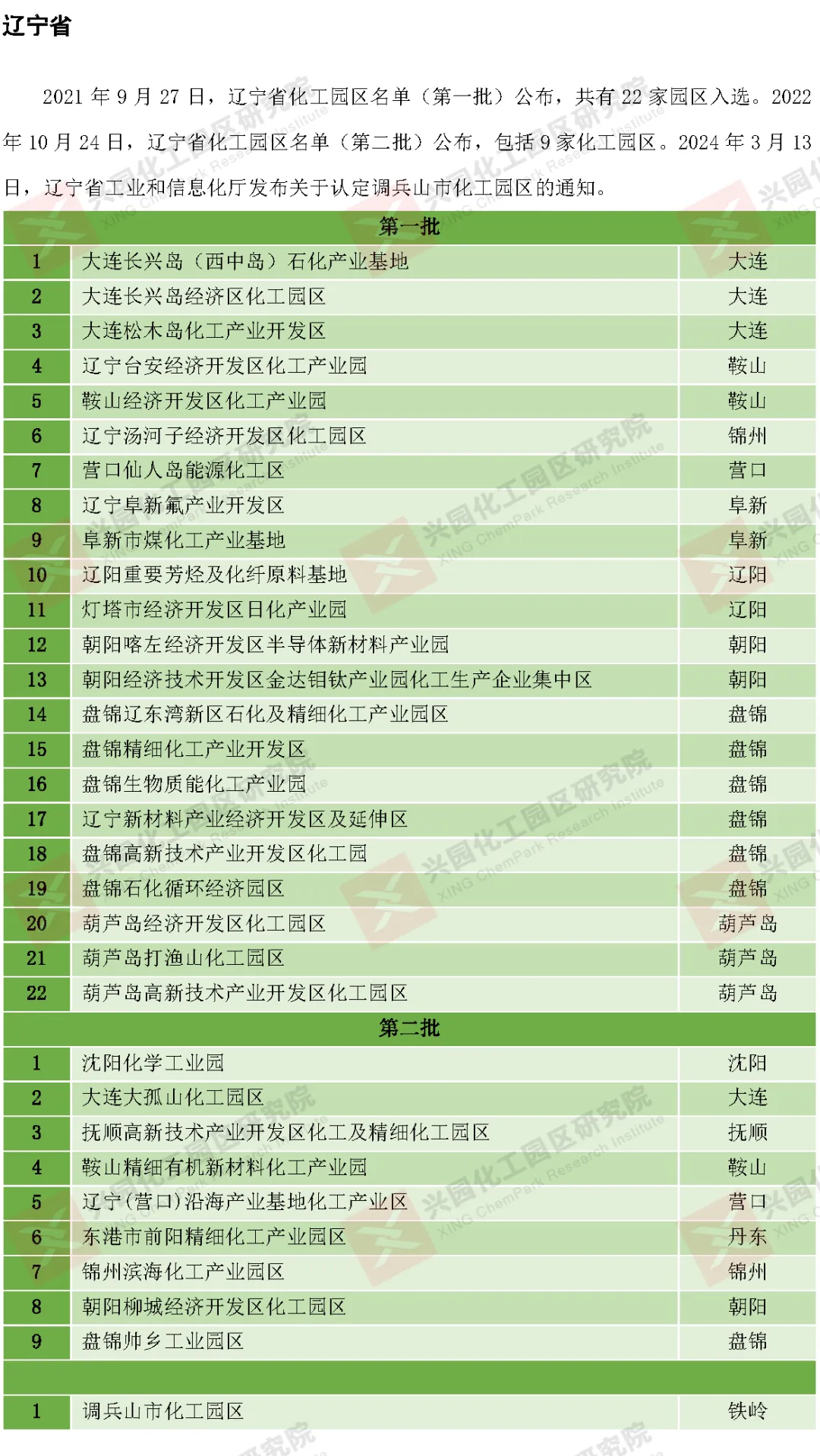 辽宁省

2021 年 9 月 27 日，辽宁省化工园区名单（第一批）公布，共有 22 家园区入选。2022 年 10 月 24 日，辽宁省化工园区名单（第二批）公布，包括 9 家化工园区。2024 年 3 月 13 日，辽宁省工业和信息化厅发布关于认定调兵山市化工园区的通知。

| 第一批 | | |
|---|---|---|
| 1 | 大连长兴岛（西中岛）石化产业基地 | 大连 |
| 2 | 大连长兴岛经济区化工园区 | 大连 |
| 3 | 大连松木岛化工产业开发区 | 大连 |
| 4 | 辽宁台安经济开发区化工产业园 | 鞍山 |
| 5 | 鞍山经济开发区化工产业园 | 鞍山 |
| 6 | 辽宁汤河子经济开发区化工园区 | 锦州 |
| 7 | 营口仙人岛能源化工区 | 营口 |
| 8 | 辽宁阜新氟产业开发区 | 阜新 |
| 9 | 阜新市煤化工产业基地 | 阜新 |
| 10 | 辽阳重要芳烃及化纤原料基地 | 辽阳 |
| 11 | 灯塔市经济开发区日化产业园 | 辽阳 |
| 12 | 朝阳喀左经济开发区半导体新材料产业园 | 朝阳 |
| 13 | 朝阳经济技术开发区金达钼钛产业园化工生产企业集中区 | 朝阳 |
| 14 | 盘锦辽东湾新区石化及精细化工产业园区 | 盘锦 |
| 15 | 盘锦精细化工产业开发区 | 盘锦 |
| 16 | 盘锦生物质能化工产业园 | 盘锦 |
| 17 | 辽宁新材料产业经济开发区及延伸区 | 盘锦 |
| 18 | 盘锦高新技术产业开发区化工园 | 盘锦 |
| 19 | 盘锦石化循环经济园区 | 盘锦 |
| 20 | 葫芦岛经济开发区化工园区 | 葫芦岛 |
| 21 | 葫芦岛打渔山化工园区 | 葫芦岛 |
| 22 | 葫芦岛高新技术产业开发区化工园区 | 葫芦岛 |
| 第二批 | | |
| 1 | 沈阳化学工业园 | 沈阳 |
| 2 | 大连大孤山化工园区 | 大连 |
| 3 | 抚顺高新技术产业开发区化工及精细化工园区 | 抚顺 |
| 4 | 鞍山精细有机新材料化工产业园 | 鞍山 |
| 5 | 辽宁(营口)沿海产业基地化工产业区 | 营口 |
| 6 | 东港市前阳精细化工产业园区 | 丹东 |
| 7 | 锦州滨海化工产业园区 | 锦州 |
| 8 | 朝阳柳城经济开发区化工园区 | 朝阳 |
| 9 | 盘锦帅乡工业园区 | 盘锦 |
| | | |
| 1 | 调兵山市化工园区 | 铁岭 |

兴园化工园区研究院 XING ChemPark Research Institute